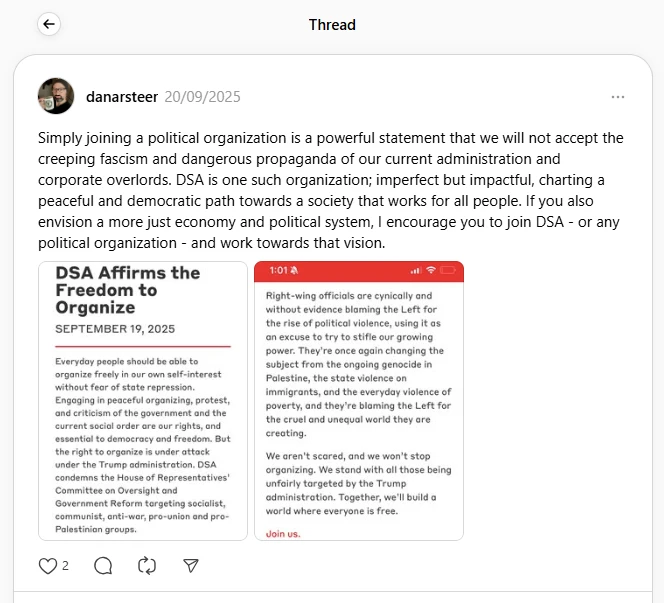 Thread

danarsteer 20/09/2025

Simply joining a political organization is a powerful statement that we will not accept the creeping fascism and dangerous propaganda of our current administration and corporate overlords. DSA is one such organization; imperfect but impactful, charting a peaceful and democratic path towards a society that works for all people. If you also envision a more just economy and political system, I encourage you to join DSA - or any political organization - and work towards that vision.

DSA Affirms the Freedom to Organize

SEPTEMBER 19, 2025

Everyday people should be able to organize freely in our own self-interest without fear of state repression. Engaging in peaceful organizing, protest, and criticism of the government and the current social order are our rights, and essential to democracy and freedom. But the right to organize is under attack under the Trump administration. DSA condemns the House of Representatives' Committee on Oversight and Government Reform targeting socialist, communist, anti-war, pro-union and pro-Palestinian groups.

1:01

Right-wing officials are cynically and without evidence blaming the Left for the rise of political violence, using it as an excuse to try to stifle our growing power. They're once again changing the subject from the ongoing genocide in Palestine, the state violence on immigrants, and the everyday violence of poverty, and they're blaming the Left for the cruel and unequal world they are creating.

We aren't scared, and we won't stop organizing. We stand with all those being unfairly targeted by the Trump administration. Together, we'll build a world where everyone is free.

Join us.

2